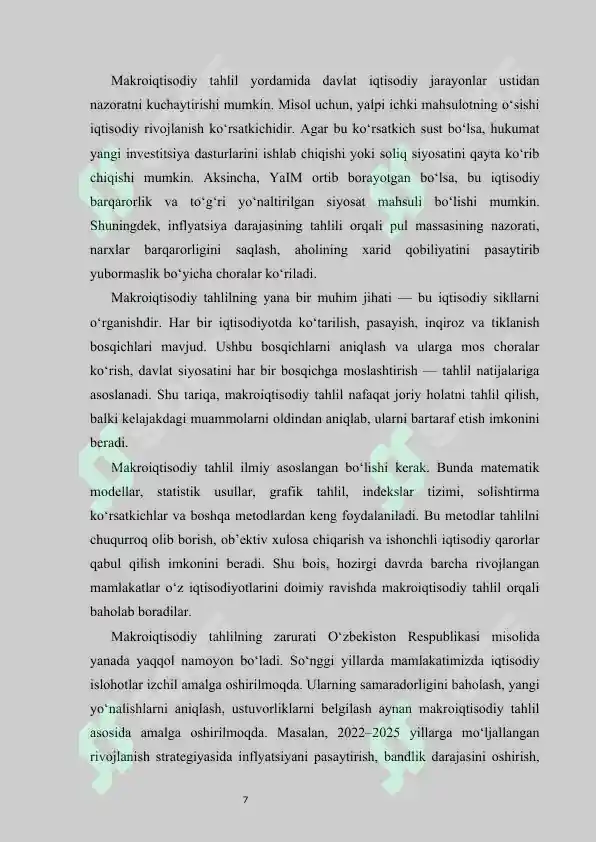 Makroiqtisodiy tahlil yordamida davlat iqtisodiy jarayonlar ustidan nazoratni kuchaytirishi mumkin. Misol uchun, yalpi ichki mahsulotning o‘sishi iqtisodiy rivojlanish ko‘rsatkichidir. Agar bu ko‘rsatkich sust bo‘lsa, hukumat yangi investitsiya dasturlarini ishlab chiqishi yoki soliq siyosatini qayta ko‘rib chiqishi mumkin. Aksincha, YaIM ortib borayotgan bo‘lsa, bu iqtisodiy barqarorlik va to‘g‘ri yo‘naltirilgan siyosat mahsuli bo‘lishi mumkin. Shuningdek, inflyatsiya darajasining tahlili orqali pul massasining nazorati, narxlar barqarorligini saqlash, aholining xarid qobiliyatini pasaytirib yubormaslik bo‘yicha choralar ko‘riladi.

Makroiqtisodiy tahlilning yana bir muhim jihati — bu iqtisodiy sikllarni o‘rganishdir. Har bir iqtisodiyotda ko‘tarilish, pasayish, inqiroz va tiklanish bosqichlari mavjud. Ushbu bosqichlarni aniqlash va ularga mos choralar ko‘rish, davlat siyosatini har bir bosqichga moslashtirish — tahlil natijalariga asoslanadi. Shu tariqa, makroiqtisodiy tahlil nafaqat joriy holatni tahlil qilish, balki kelajakdagi muammolarni oldindan aniqlab, ularni bartaraf etish imkonini beradi.

Makroiqtisodiy tahlil ilmiy asoslangan bo‘lishi kerak. Bunda matematik modellar, statistik usullar, grafik tahlil, indekslar tizimi, solishtirma ko‘rsatkichlar va boshqa metodlardan keng foydalaniladi. Bu metodlar tahlilni chuqurroq olib borish, ob’ektiv xulosa chiqarish va ishonchli iqtisodiy qarorlar qabul qilish imkonini beradi. Shu bois, hozirgi davrda barcha rivojlangan mamlakatlar o‘z iqtisodiyotlarini doimiy ravishda makroiqtisodiy tahlil orqali baholab boradilar.

Makroiqtisodiy tahlilning zarurati O‘zbekiston Respublikasi misolida yanada yaqqol namoyon bo‘ladi. So‘nggi yillarda mamlakatimizda iqtisodiy islohotlar izchil amalga oshirilmoqda. Ularning samaradorligini baholash, yangi yo‘nalishlarni aniqlash, ustuvorliklarni belgilash aynan makroiqtisodiy tahlil asosida amalga oshirilmoqda. Masalan, 2022–2025 yillarga mo‘ljallangan rivojlanish strategiyasida inflyatsiyani pasaytirish, bandlik darajasini oshirish,

7